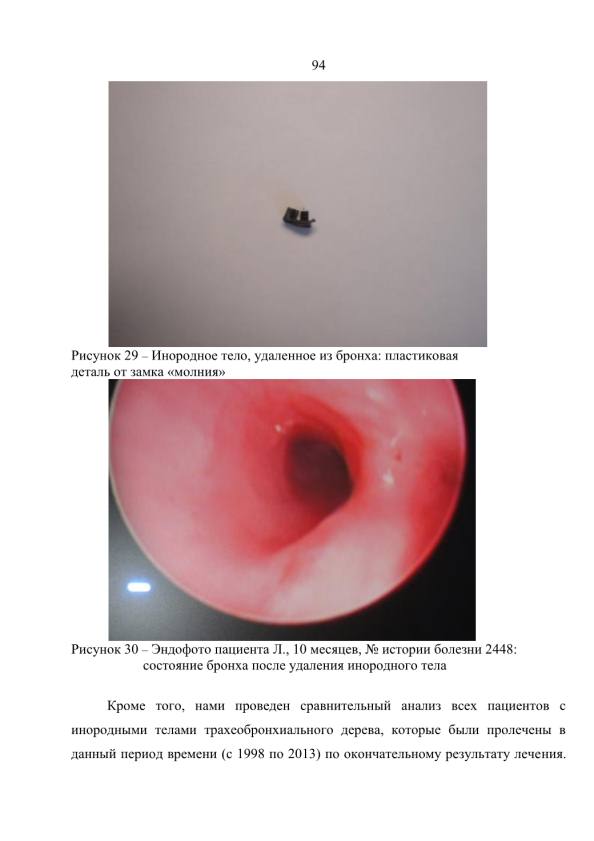 94

Рисунок 29 – Инородное тело, удаленное из бронха: пластиковая деталь от замка «молния»

Рисунок 30 – Эндофото пациента Л., 10 месяцев, № истории болезни 2448: состояние бронха после удаления инородного тела

Кроме того, нами проведен сравнительный анализ всех пациентов с инородными телами трахеобронхиального дерева, которые были пролечены в данный период времени (с 1998 по 2013) по окончательному результату лечения.